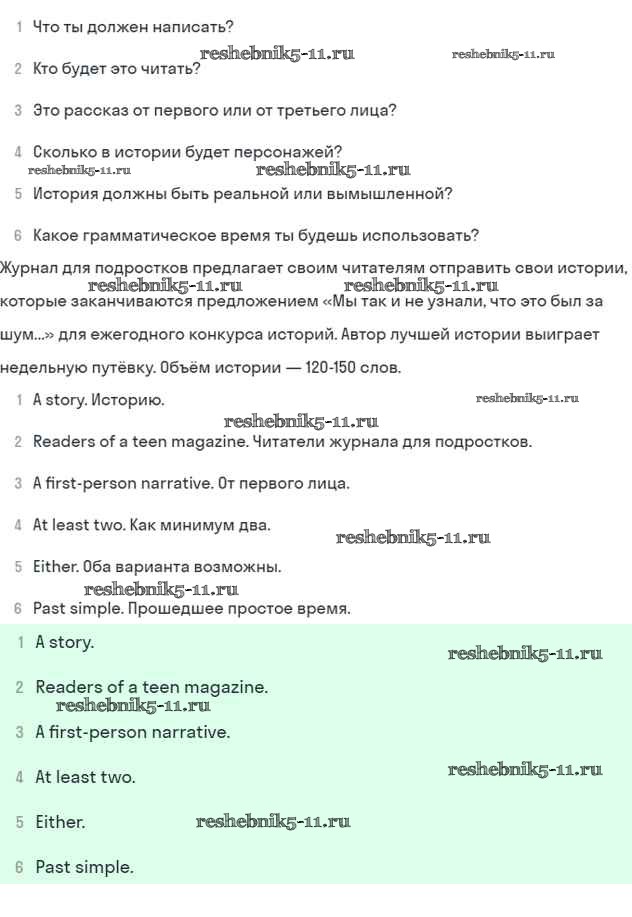 1 Что ты должен написать?

reshebnik5-11.ru reshebnik5-11.ru

2 Кто будет это читать?

3 Это рассказ от первого или от третьего лица?

4 Сколько в истории будет персонажей?

reshebnik5-11.ru reshebnik5-11.ru

5 История должны быть реальной или вымышленной?

6 Какое грамматическое время ты будешь использовать?

Журнал для подростков предлагает своим читателям отправить свои истории, которые заканчиваются предложением «Мы так и не узнали, что это был за шум...» для ежегодного конкурса историй. Автор лучшей истории выиграет недельную путёвку. Объём истории — 120-150 слов.

reshebnik5-11.ru reshebnik5-11.ru

1 A story. Историю.

reshebnik5-11.ru

reshebnik5-11.ru

2 Readers of a teen magazine. Читатели журнала для подростков.

3 A first-person narrative. От первого лица.

4 At least two. Как минимум два.

reshebnik5-11.ru

5 Either. Оба варианта возможны.

reshebnik5-11.ru

6 Past simple. Прошедшее простое время.

1 A story.

reshebnik5-11.ru

2 Readers of a teen magazine.

reshebnik5-11.ru

3 A first-person narrative.

4 At least two.

reshebnik5-11.ru

5 Either.

reshebnik5-11.ru

6 Past simple.